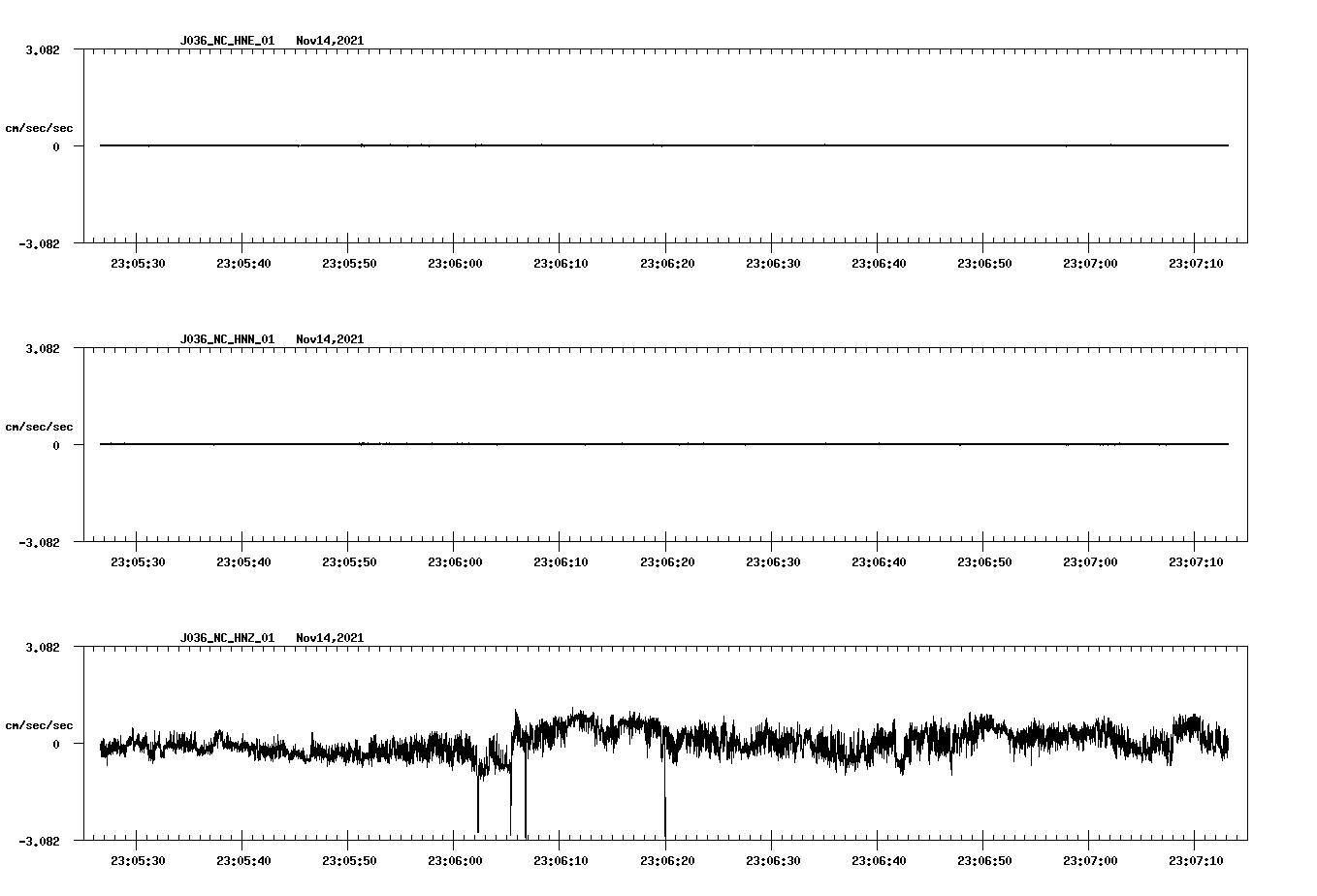 J036_NC_HNE_01 Nov14,2021

3.082

cm/sec/sec

0

-3.082

23:05:30 23:05:40 23:05:50 23:06:00 23:06:10 23:06:20 23:06:30 23:06:40 23:06:50 23:07:00 23:07:10

J036_NC_HNN_01 Nov14,2021

3.082

cm/sec/sec

0

-3.082

23:05:30 23:05:40 23:05:50 23:06:00 23:06:10 23:06:20 23:06:30 23:06:40 23:06:50 23:07:00 23:07:10

J036_NC_HNZ_01 Nov14,2021

3.082

cm/sec/sec

0

-3.082

23:05:30 23:05:40 23:05:50 23:06:00 23:06:10 23:06:20 23:06:30 23:06:40 23:06:50 23:07:00 23:07:10